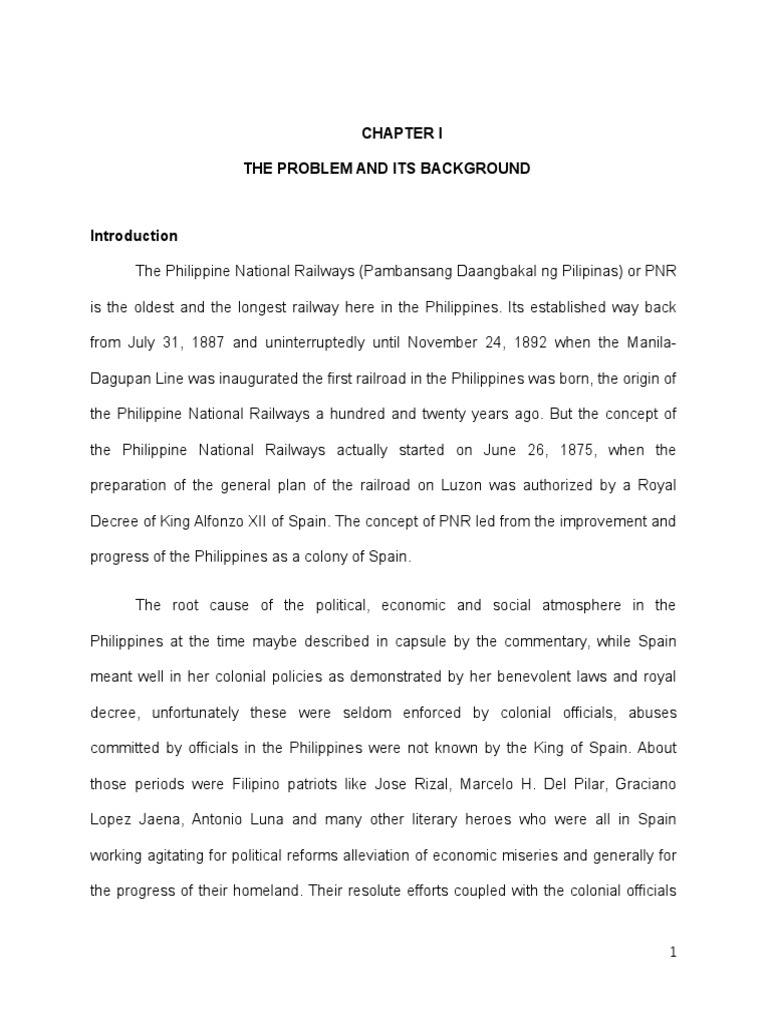 CHAPTER I

THE PROBLEM AND ITS BACKGROUND

Introduction

The Philippine National Railways (Pambansang Daangbakal ng Pilipinas) or PNR is the oldest and the longest railway here in the Philippines. Its established way back from July 31, 1887 and uninterruptedly until November 24, 1892 when the Manila-Dagupan Line was inaugurated the first railroad in the Philippines was born, the origin of the Philippine National Railways a hundred and twenty years ago. But the concept of the Philippine National Railways actually started on June 26, 1875, when the preparation of the general plan of the railroad on Luzon was authorized by a Royal Decree of King Alfonzo XII of Spain. The concept of PNR led from the improvement and progress of the Philippines as a colony of Spain.

The root cause of the political, economic and social atmosphere in the Philippines at the time maybe described in capsule by the commentary, while Spain meant well in her colonial policies as demonstrated by her benevolent laws and royal decree, unfortunately these were seldom enforced by colonial officials, abuses committed by officials in the Philippines were not known by the King of Spain. About those periods were Filipino patriots like Jose Rizal, Marcelo H. Del Pilar, Graciano Lopez Jaena, Antonio Luna and many other literary heroes who were all in Spain working agitating for political reforms alleviation of economic miseries and generally for the progress of their homeland. Their resolute efforts coupled with the colonial officials

1